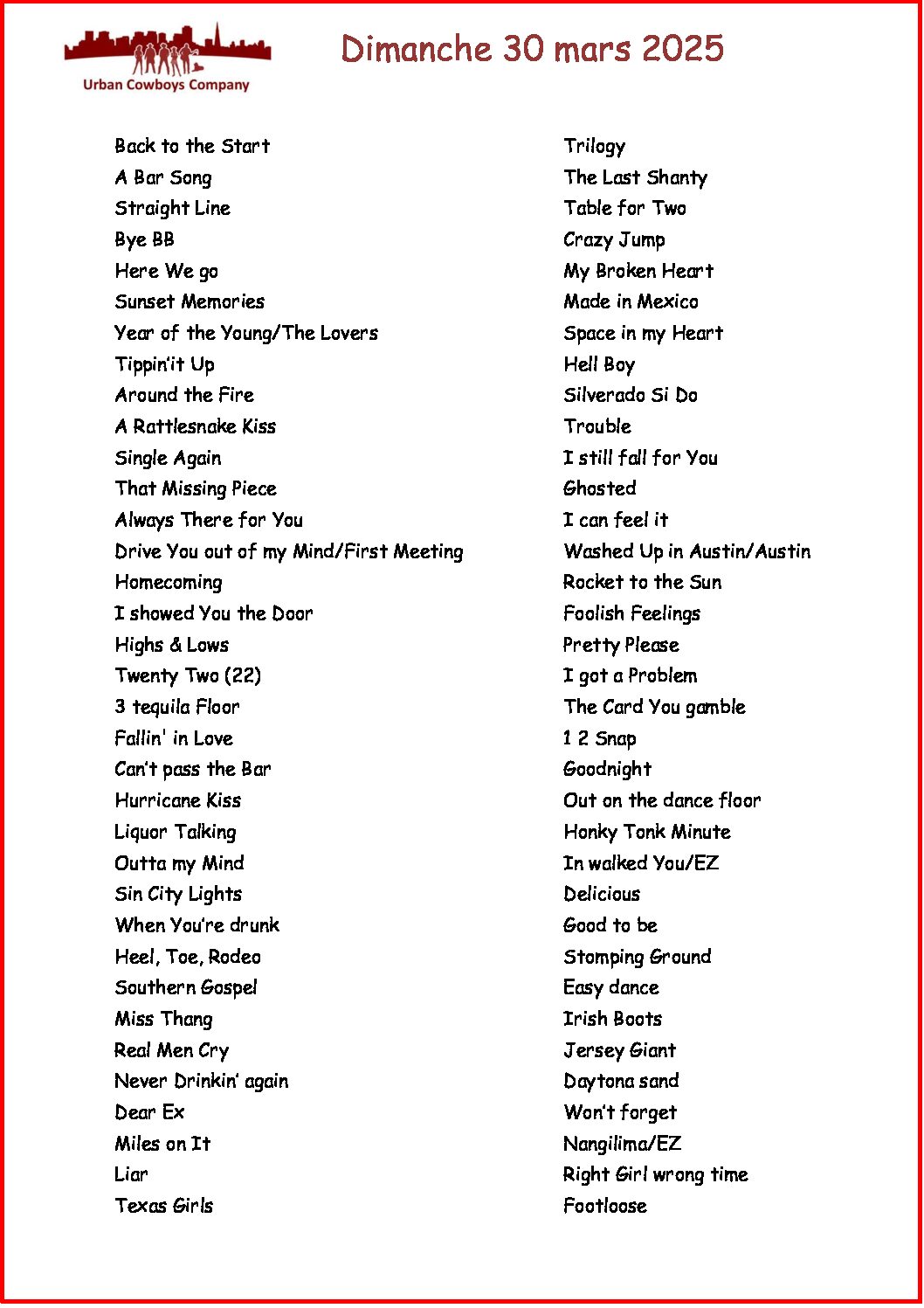 Urban Cowboys Company

Dimanche 30 mars 2025

Back to the Start
A Bar Song
Straight Line
Bye BB
Here We go
Sunset Memories
Year of the Young/The Lovers
Tippin'it Up
Around the Fire
A Rattlesnake Kiss
Single Again
That Missing Piece
Always There for You
Drive You out of my Mind/First Meeting
Homecoming
I showed You the Door
Highs & Lows
Twenty Two (22)
3 tequila Floor
Fallin' in Love
Can't pass the Bar
Hurricane Kiss
Liquor Talking
Outta my Mind
Sin City Lights
When You're drunk
Heel, Toe, Rodeo
Southern Gospel
Miss Thang
Real Men Cry
Never Drinkin' again
Dear Ex
Miles on It
Liar
Texas Girls

Trilogy
The Last Shanty
Table for Two
Crazy Jump
My Broken Heart
Made in Mexico
Space in my Heart
Hell Boy
Silverado Si Do
Trouble
I still fall for You
Ghosted
I can feel it
Washed Up in Austin/Austin
Rocket to the Sun
Foolish Feelings
Pretty Please
I got a Problem
The Card You gamble
1 2 Snap
Goodnight
Out on the dance floor
Honky Tonk Minute
In walked You/EZ
Delicious
Good to be
Stomping Ground
Easy dance
Irish Boots
Jersey Giant
Daytona sand
Won't forget
Nangilima/EZ
Right Girl wrong time
Footloose